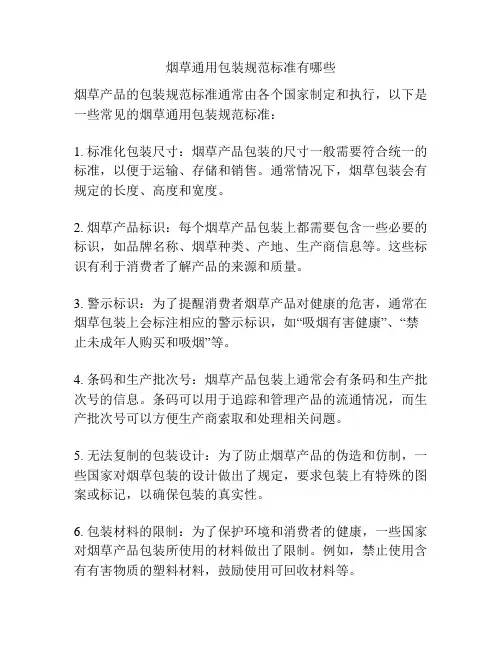 烟草通用包装规范标准有哪些

烟草产品的包装规范标准通常由各个国家制定和执行，以下是一些常见的烟草通用包装规范标准：

1. 标准化包装尺寸：烟草产品包装的尺寸一般需要符合统一的标准，以便于运输、存储和销售。通常情况下，烟草包装会有规定的长度、高度和宽度。

2. 烟草产品标识：每个烟草产品包装上都需要包含一些必要的标识，如品牌名称、烟草种类、产地、生产商信息等。这些标识有利于消费者了解产品的来源和质量。

3. 警示标识：为了提醒消费者烟草产品对健康的危害，通常在烟草包装上会标注相应的警示标识，如“吸烟有害健康”、“禁止未成年人购买和吸烟”等。

4. 条码和生产批次号：烟草产品包装上通常会有条码和生产批次号的信息。条码可以用于追踪和管理产品的流通情况，而生产批次号可以方便生产商索取和处理相关问题。

5. 无法复制的包装设计：为了防止烟草产品的伪造和仿制，一些国家对烟草包装的设计做出了规定，要求包装上有特殊的图案或标记，以确保包装的真实性。

6. 包装材料的限制：为了保护环境和消费者的健康，一些国家对烟草产品包装所使用的材料做出了限制。例如，禁止使用含有有害物质的塑料材料，鼓励使用可回收材料等。